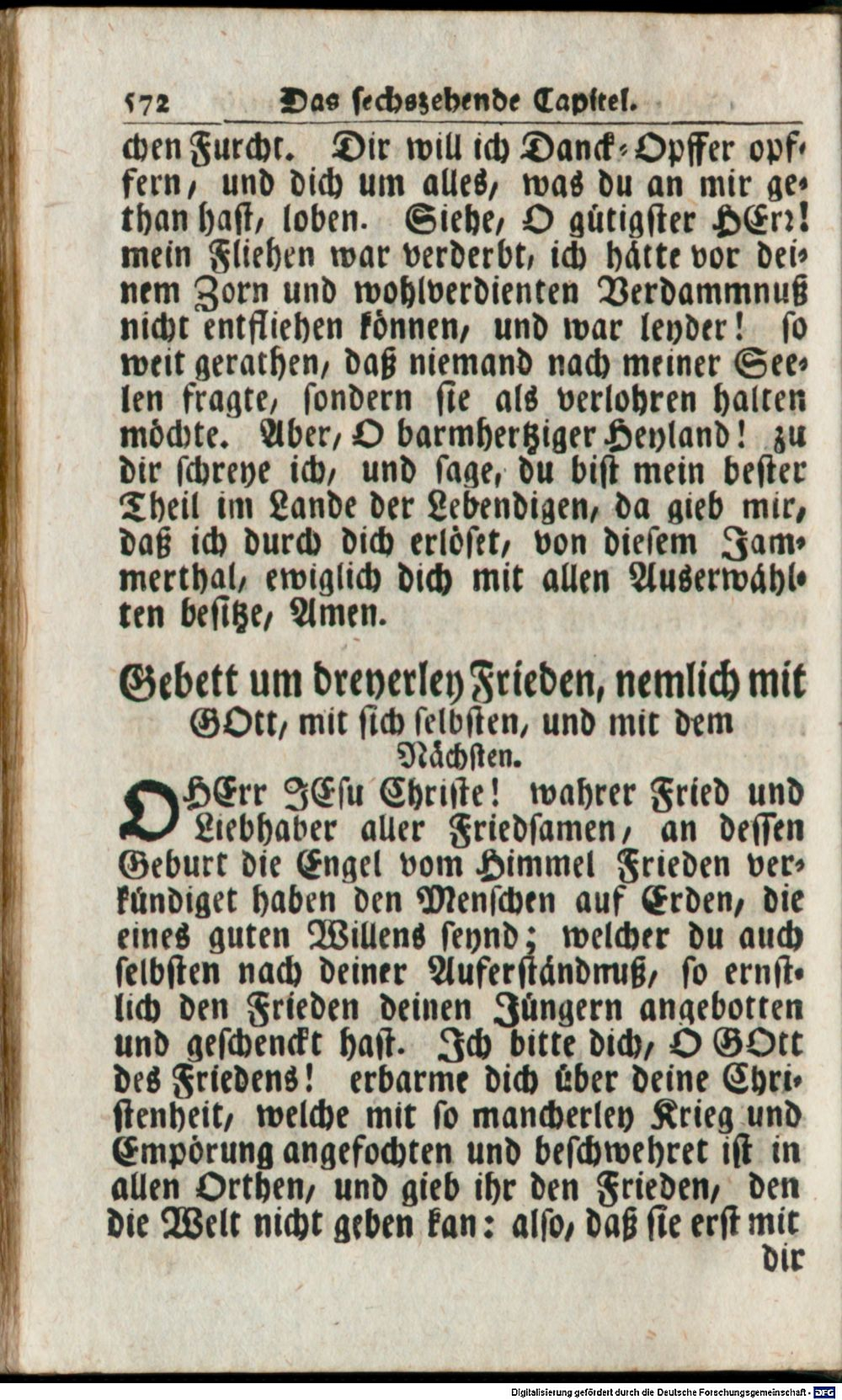 572 Das sechszehende Capitel.

chen Furcht. Dir will ich Danck-Opffer opffern, und dich um alles, was du an mir gethan hast, loben. Siehe, O gütigster HErr! mein Fliehen war verderbt, ich hätte vor deinem Zorn und wohlverdienten Verdammnuß nicht entfliehen können, und war leyder! so weit gerathen, daß niemand nach meiner Seelen fragte, sondern sie als verlohren halten möchte. Aber, O barmhertziger Heyland! zu dir schreye ich, und sage, du bist mein bester Theil im Lande der Lebendigen, da gieb mir, daß ich durch dich erlöset, von diesem Jammerthal, ewiglich dich mit allen Auserwählten besitze, Amen.

Gebett um dreyerley Frieden, nemlich mit GOtt, mit sich selbsten, und mit dem Nächsten.

O HErr JEsu Christe! wahrer Fried und Liebhaber aller Friedsamen, an dessen Geburt die Engel vom Himmel Frieden verkündiget haben den Menschen auf Erden, die eines guten Willens seynd; welcher du auch selbsten nach deiner Auferständnuß, so ernstlich den Frieden deinen Jüngern angebotten und geschenckt hast. Ich bitte dich, O GOtt des Friedens! erbarme dich über deine Christenheit, welche mit so mancherley Krieg und Empörung angefochten und beschwehret ist in allen Orthen, und gieb ihr den Frieden, den die Welt nicht geben kan: also, daß sie erst mit dir

Digitalisierung gefördert durch die Deutsche Forschungsgemeinschaft - DFG